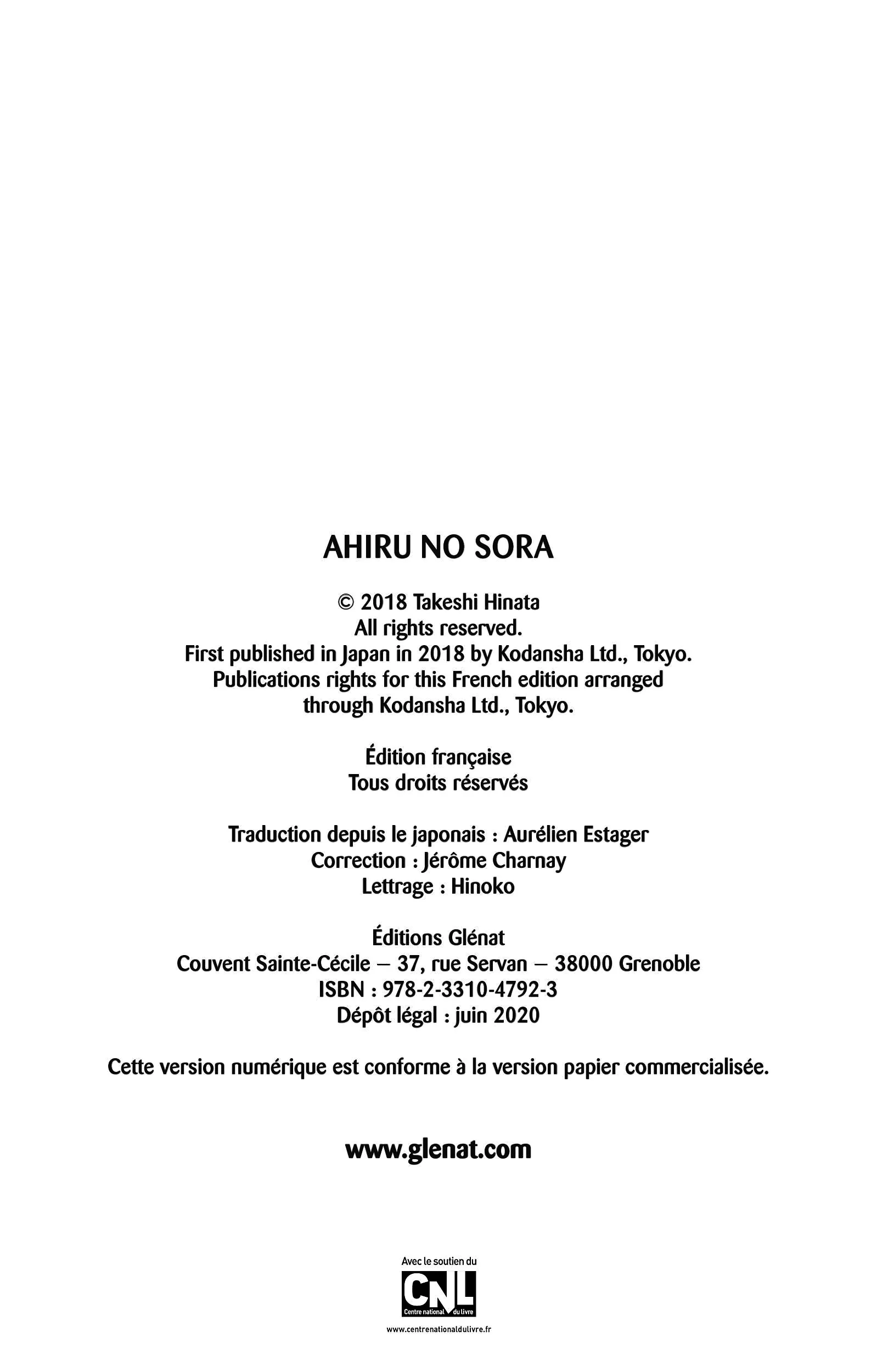 AHIRU NO SORA

© 2018 Takeshi Hinata
All rights reserved.
First published in Japan in 2018 by Kodansha Ltd., Tokyo.
Publications rights for this French edition arranged through Kodansha Ltd., Tokyo.

Édition française
Tous droits réservés

Traduction depuis le japonais : Aurélien Estager
Correction : Jérôme Charnay
Lettrage : Hinoko

Éditions Glénat
Couvent Sainte-Cécile – 37, rue Servan – 38000 Grenoble
ISBN : 978-2-3310-4792-3
Dépôt légal : juin 2020

Cette version numérique est conforme à la version papier commercialisée.

www.glenat.com

Avec le soutien du
CNL
Centre national du livre
www.centrenationaldulivre.fr